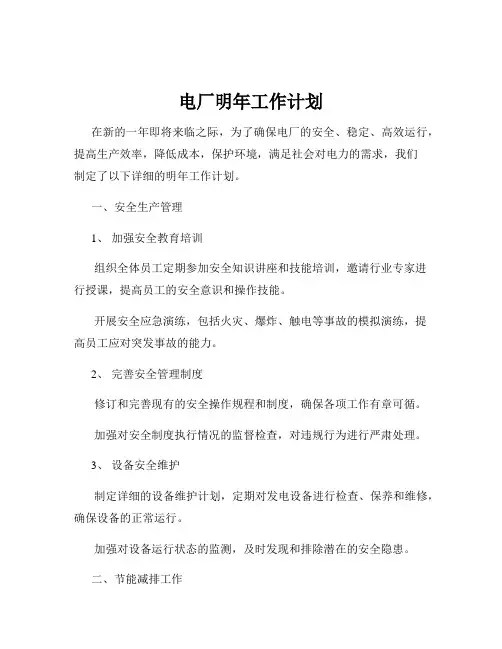 电厂明年工作计划

在新的一年即将来临之际，为了确保电厂的安全、稳定、高效运行，提高生产效率，降低成本，保护环境，满足社会对电力的需求，我们制定了以下详细的明年工作计划。

一、安全生产管理

1、加强安全教育培训

组织全体员工定期参加安全知识讲座和技能培训，邀请行业专家进行授课，提高员工的安全意识和操作技能。

开展安全应急演练，包括火灾、爆炸、触电等事故的模拟演练，提高员工应对突发事故的能力。

2、完善安全管理制度

修订和完善现有的安全操作规程和制度，确保各项工作有章可循。

加强对安全制度执行情况的监督检查，对违规行为进行严肃处理。

3、设备安全维护

制定详细的设备维护计划，定期对发电设备进行检查、保养和维修，确保设备的正常运行。

加强对设备运行状态的监测，及时发现和排除潜在的安全隐患。

二、节能减排工作